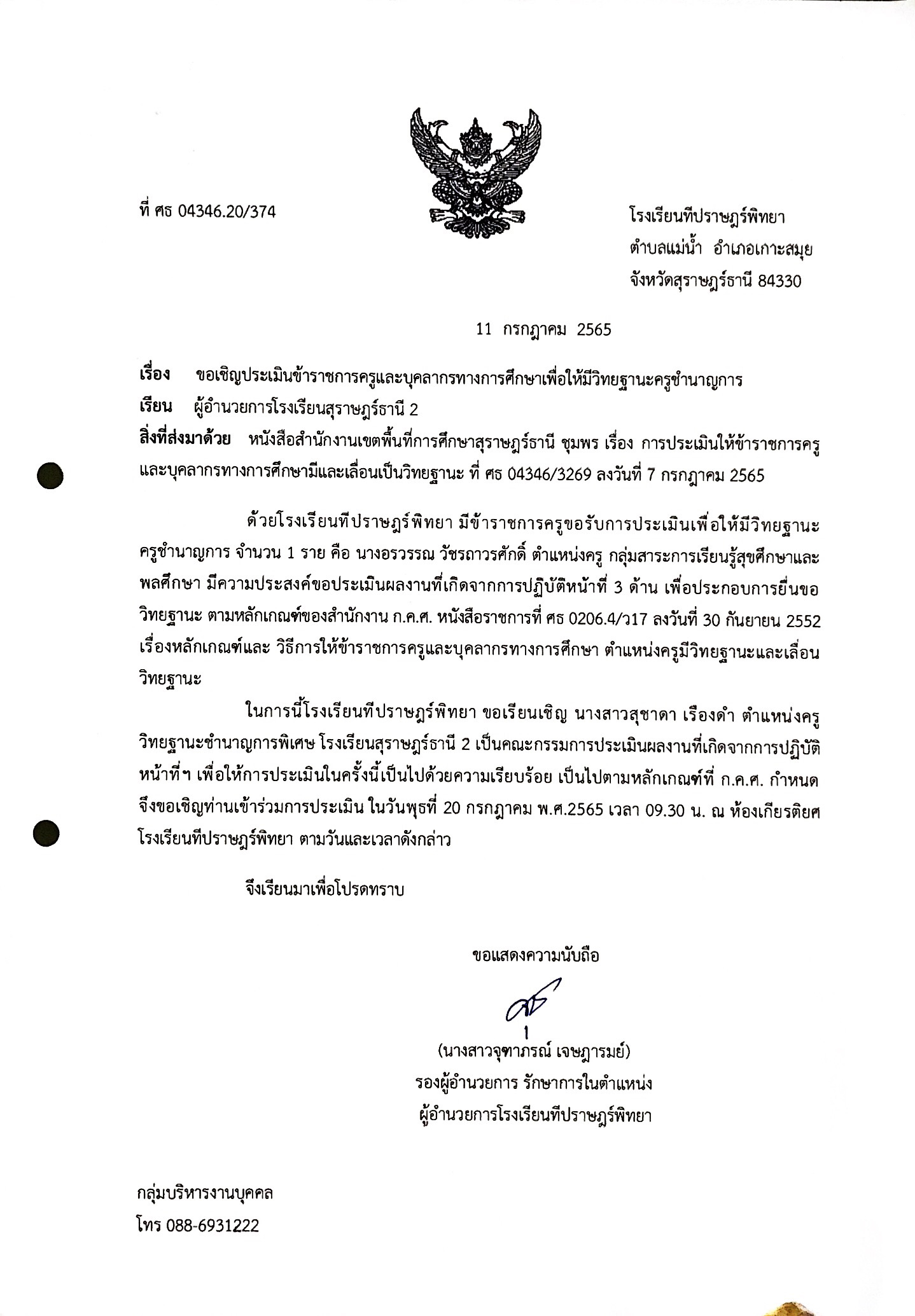 ที่ ศธ 04346.20/374

โรงเรียนทีปราษฎร์พิทยา
ตำบลแม่น้ำ อำเภอเกาะสมุย
จังหวัดสุราษฎร์ธานี 84330

11 กรกฎาคม 2565

เรื่อง ขอเชิญประเมินข้าราชการครูและบุคลากรทางการศึกษาเพื่อให้มีวิทยฐานะครูชำนาญการ

เรียน ผู้อำนวยการโรงเรียนสุราษฎร์ธานี 2

สิ่งที่ส่งมาด้วย หนังสือสำนักงานเขตพื้นที่การศึกษาสุราษฎร์ธานี ชุมพร เรื่อง การประเมินให้ข้าราชการครูและบุคลากรทางการศึกษามีและเลื่อนเป็นวิทยฐานะ ที่ ศธ 04346/3269 ลงวันที่ 7 กรกฎาคม 2565

ด้วยโรงเรียนทีปราษฎร์พิทยา มีข้าราชการครูขอรับการประเมินเพื่อให้มีวิทยฐานะครูชำนาญการ จำนวน 1 ราย คือ นางอรวรรณ วัชรถาวรศักดิ์ ตำแหน่งครู กลุ่มสาระการเรียนรู้สุขศึกษาและพลศึกษา มีความประสงค์ขอประเมินผลงานที่เกิดจากการปฏิบัติหน้าที่ 3 ด้าน เพื่อประกอบการยื่นขอวิทยฐานะ ตามหลักเกณฑ์ของสำนักงาน ก.ค.ศ. หนังสือราชการที่ ศธ 0206.4/ว17 ลงวันที่ 30 กันยายน 2552 เรื่องหลักเกณฑ์และ วิธีการให้ข้าราชการครูและบุคลากรทางการศึกษา ตำแหน่งครูมีวิทยฐานะและเลื่อนวิทยฐานะ

ในการนี้โรงเรียนทีปราษฎร์พิทยา ขอเรียนเชิญ นางสาวสุชาดา เรืองดำ ตำแหน่งครู วิทยฐานะชำนาญการพิเศษ โรงเรียนสุราษฎร์ธานี 2 เป็นคณะกรรมการประเมินผลงานที่เกิดจากการปฏิบัติหน้าที่ฯ เพื่อให้การประเมินในครั้งนี้เป็นไปด้วยความเรียบร้อย เป็นไปตามหลักเกณฑ์ที่ ก.ค.ศ. กำหนด จึงขอเชิญท่านเข้าร่วมการประเมิน ในวันพุธที่ 20 กรกฎาคม พ.ศ.2565 เวลา 09.30 น. ณ ห้องเกียรติยศ โรงเรียนทีปราษฎร์พิทยา ตามวันและเวลาดังกล่าว

จึงเรียนมาเพื่อโปรดทราบ

ขอแสดงความนับถือ

(นางสาวจุฑาภรณ์ เจษฎารมย์)
รองผู้อำนวยการ รักษาการในตำแหน่ง
ผู้อำนวยการโรงเรียนทีปราษฎร์พิทยา

กลุ่มบริหารงานบุคคล
โทร 088-6931222